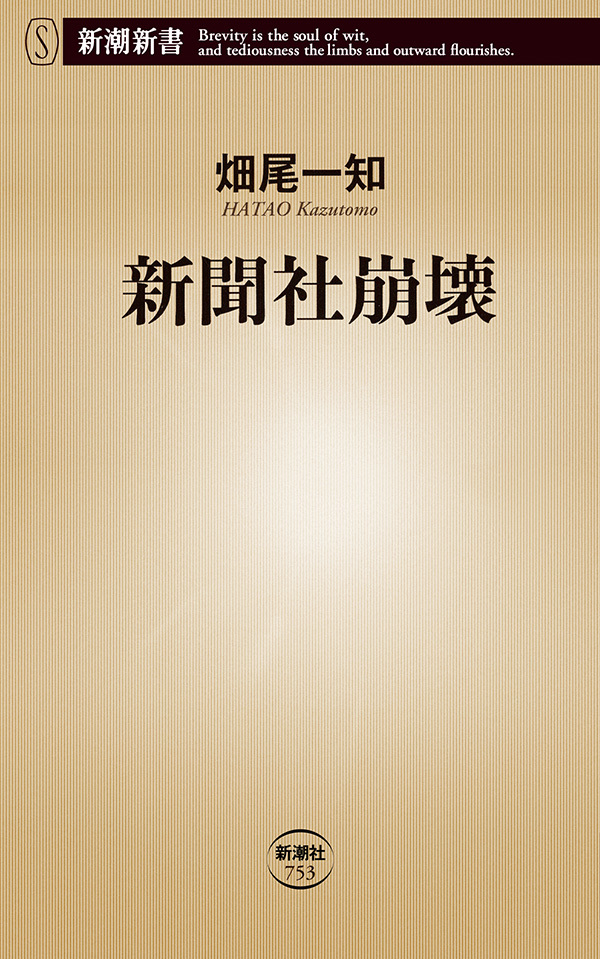 S
新潮新書
Brevity is the soul of wit, and tediousness the limbs and outward flourishes.

畑尾一知
HATAO Kazutomo

新聞社崩壊

新潮社
753